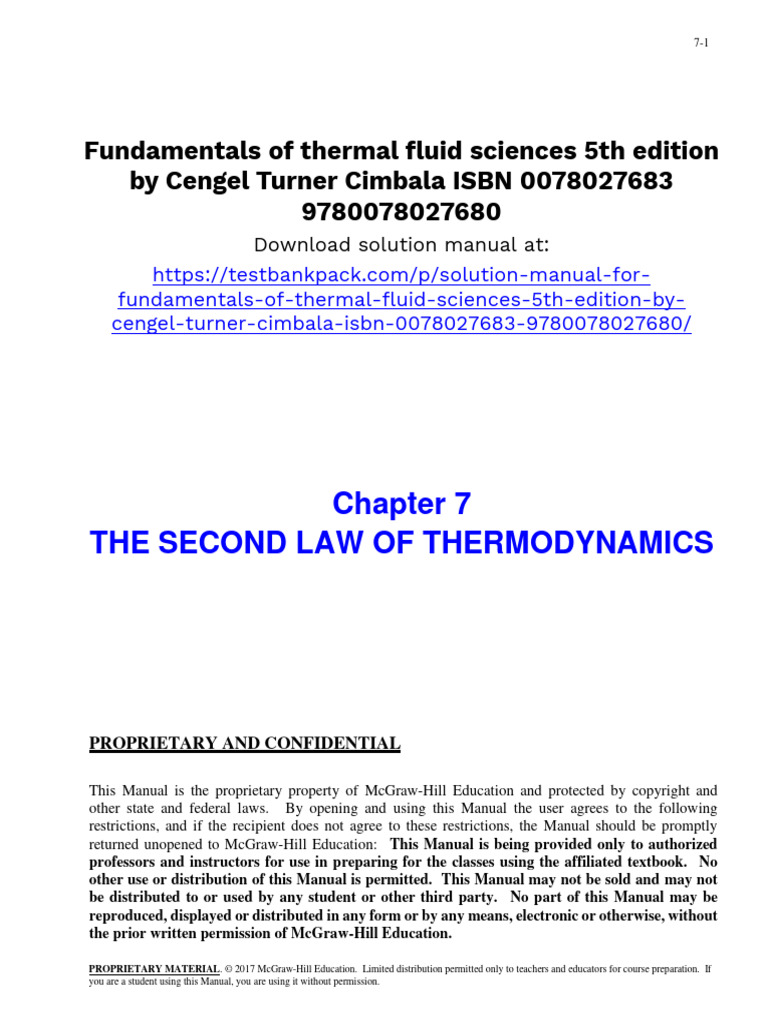 7-1

Fundamentals of thermal fluid sciences 5th edition by Cengel Turner Cimbala ISBN 0078027683 9780078027680

Download solution manual at:

https://testbankpack.com/p/solution-manual-for-fundamentals-of-thermal-fluid-sciences-5th-edition-by-cengel-turner-cimbala-isbn-0078027683-9780078027680/

Chapter 7
THE SECOND LAW OF THERMODYNAMICS

PROPRIETARY AND CONFIDENTIAL

This Manual is the proprietary property of McGraw-Hill Education and protected by copyright and other state and federal laws. By opening and using this Manual the user agrees to the following restrictions, and if the recipient does not agree to these restrictions, the Manual should be promptly returned unopened to McGraw-Hill Education: This Manual is being provided only to authorized professors and instructors for use in preparing for the classes using the affiliated textbook. No other use or distribution of this Manual is permitted. This Manual may not be sold and may not be distributed to or used by any student or other third party. No part of this Manual may be reproduced, displayed or distributed in any form or by any means, electronic or otherwise, without the prior written permission of McGraw-Hill Education.

PROPRIETARY MATERIAL. © 2017 McGraw-Hill Education. Limited distribution permitted only to teachers and educators for course preparation. If you are a student using this Manual, you are using it without permission.